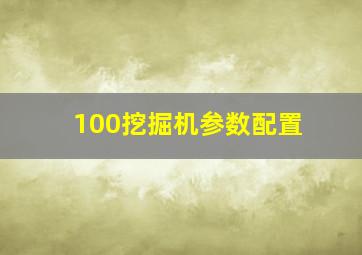 100挖掘机参数配置